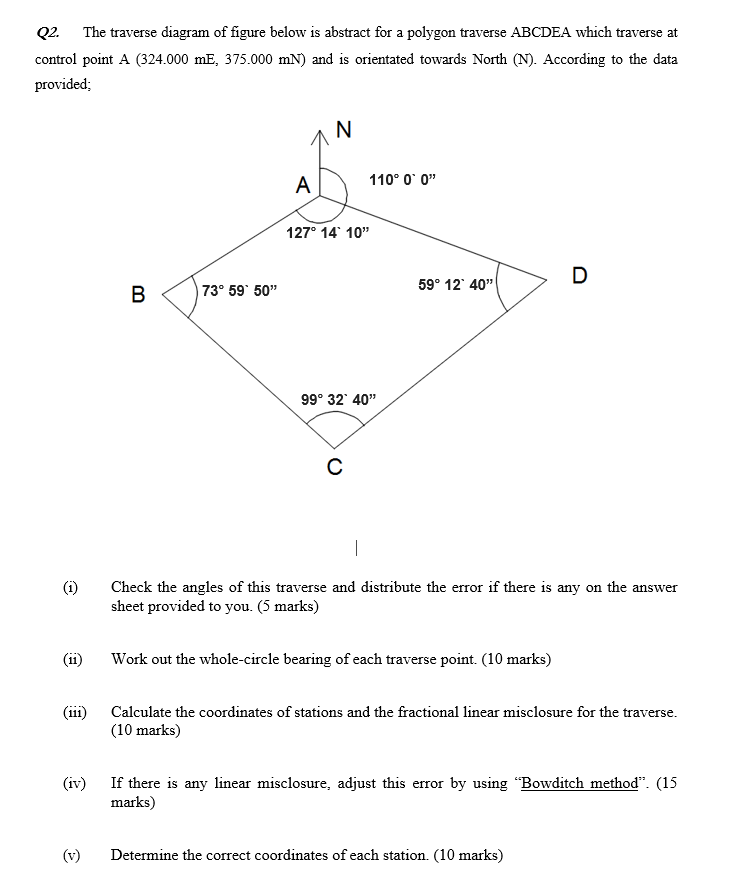 Q2. The traverse diagram of figure below is abstract for a polygon traverse ABCDEA which traverse at control point A (324.000 mE, 375.000 mN) and is orientated towards North (N). According to the data provided;

N

A

110° 0` 0"

127° 14` 10"

B

73° 59` 50"

59° 12` 40"

D

99° 32` 40"

C

(i) Check the angles of this traverse and distribute the error if there is any on the answer sheet provided to you. (5 marks)

(ii) Work out the whole-circle bearing of each traverse point. (10 marks)

(iii) Calculate the coordinates of stations and the fractional linear misclosure for the traverse. (10 marks)

(iv) If there is any linear misclosure, adjust this error by using "Bowditch method". (15 marks)

(v) Determine the correct coordinates of each station. (10 marks)